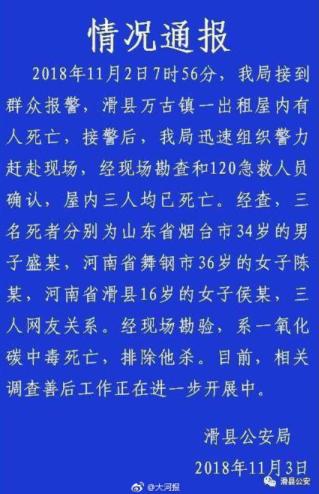 情况通报

2018年11月2日7时56分，我局接到群众报警，滑县万古镇一出租屋内有人死亡，接警后，我局迅速组织警力赶赴现场，经现场勘查和120急救人员确认，屋内三人均已死亡。经查，三名死者分别为山东省烟台市34岁的男子盛某，河南省舞钢市36岁的女子陈某，河南省滑县16岁的女子侯某，三人网友关系。经现场勘验，系一氧化碳中毒死亡，排除他杀。目前，相关调查善后工作正在进一步开展中。

滑县公安局
2018年11月3日

@大河报
滑县公安